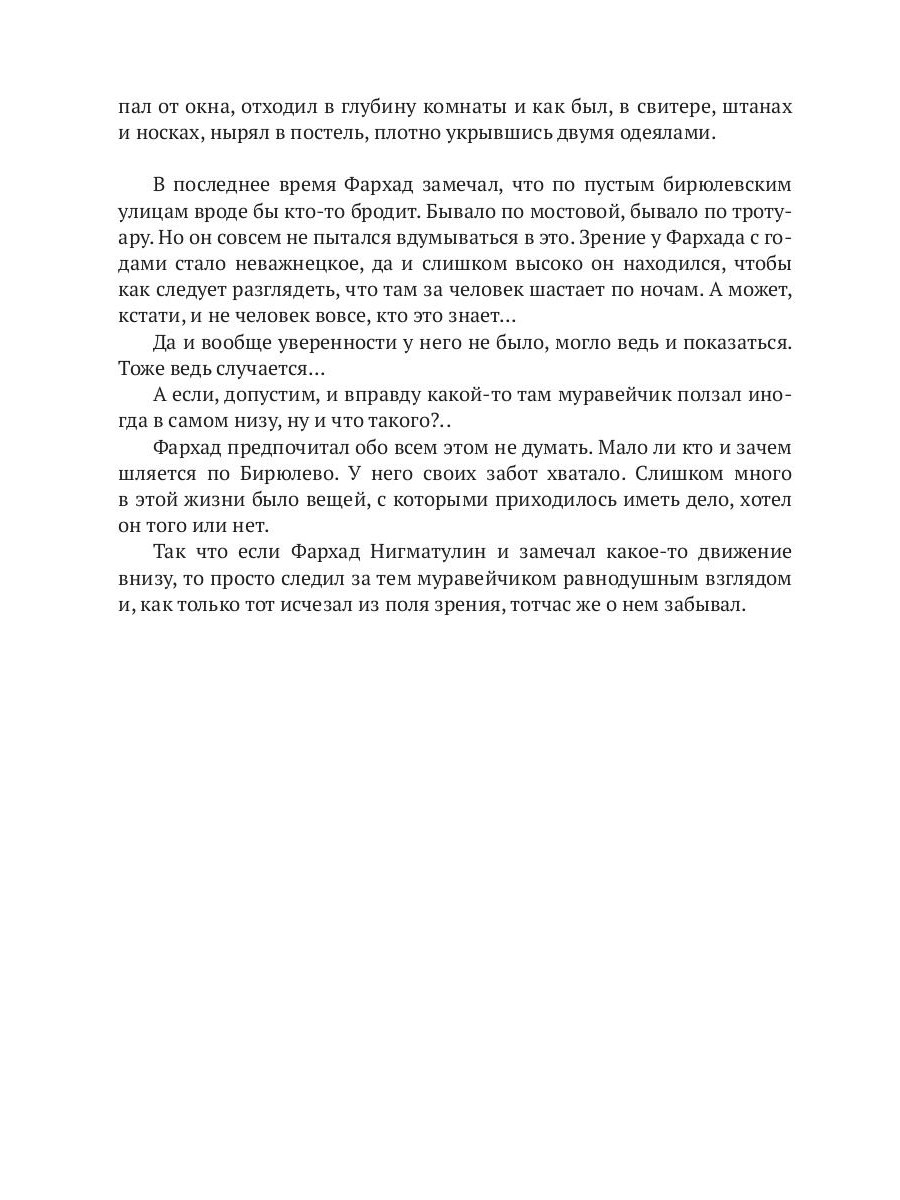 пал от окна, отходил в глубину комнаты и как был, в свитере, штанах и носках, нырял в постель, плотно укрывшись двумя одеялами.

В последнее время Фархад замечал, что по пустым бирюлевским улицам вроде бы кто-то бродит. Бывало по мостовой, бывало по тротуару. Но он совсем не пытался вдумываться в это. Зрение у Фархада с годами стало неважнецкое, да и слишком высоко он находился, чтобы как следует разглядеть, что там за человек шастает по ночам. А может, кстати, и не человек вовсе, кто это знает…

Да и вообще уверенности у него не было, могло ведь и показаться. Тоже ведь случается…

А если, допустим, и вправду какой-то там муравейчик ползал иногда в самом низу, ну и что такого?..

Фархад предпочитал обо всем этом не думать. Мало ли кто и зачем шляется по Бирюлево. У него своих забот хватало. Слишком много в этой жизни было вещей, с которыми приходилось иметь дело, хотел он того или нет.

Так что если Фархад Нигматулин и замечал какое-то движение внизу, то просто следил за тем муравейчиком равнодушным взглядом и, как только тот исчезал из поля зрения, тотчас же о нем забывал.